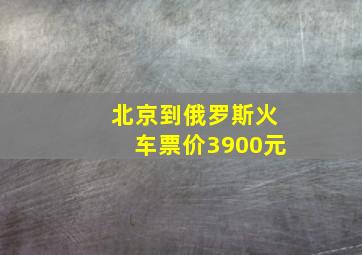 北京到俄罗斯火车票价3900元